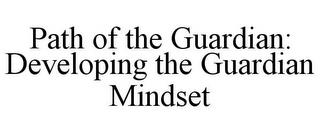 Path of the Guardian: Developing the Guardian Mindset